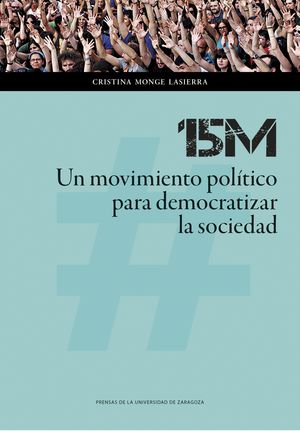 CRISTINA MONGE LASIERRA

15M

Un movimiento político para democratizar la sociedad

PRENSAS DE LA UNIVERSIDAD DE ZARAGOZA